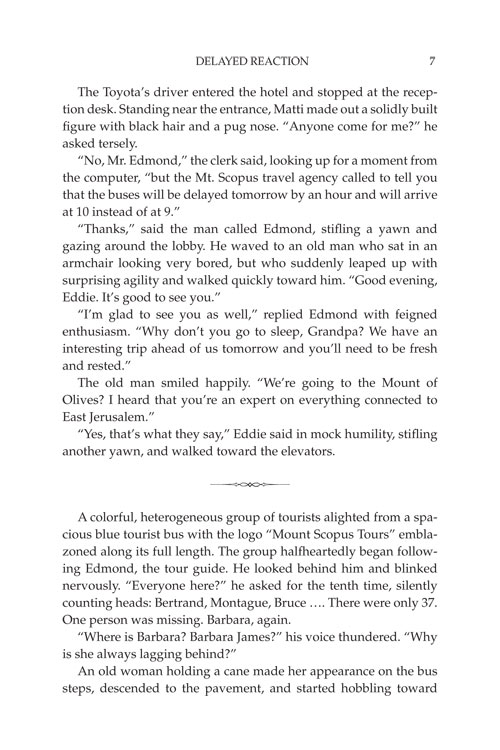 DELAYED REACTION 7

The Toyota's driver entered the hotel and stopped at the reception desk. Standing near the entrance, Matti made out a solidly built figure with black hair and a pug nose. "Anyone come for me?" he asked tersely.

"No, Mr. Edmond," the clerk said, looking up for a moment from the computer, "but the Mt. Scopus travel agency called to tell you that the buses will be delayed tomorrow by an hour and will arrive at 10 instead of at 9."

"Thanks," said the man called Edmond, stifling a yawn and gazing around the lobby. He waved to an old man who sat in an armchair looking very bored, but who suddenly leaped up with surprising agility and walked quickly toward him. "Good evening, Eddie. It's good to see you."

"I'm glad to see you as well," replied Edmond with feigned enthusiasm. "Why don't you go to sleep, Grandpa? We have an interesting trip ahead of us tomorrow and you'll need to be fresh and rested."

The old man smiled happily. "We're going to the Mount of Olives? I heard that you're an expert on everything connected to East Jerusalem."

"Yes, that's what they say," Eddie said in mock humility, stifling another yawn, and walked toward the elevators.

A colorful, heterogeneous group of tourists alighted from a spacious blue tourist bus with the logo "Mount Scopus Tours" emblazoned along its full length. The group halfheartedly began following Edmond, the tour guide. He looked behind him and blinked nervously. "Everyone here?" he asked for the tenth time, silently counting heads: Bertrand, Montague, Bruce …. There were only 37. One person was missing. Barbara, again.

"Where is Barbara? Barbara James?" his voice thundered. "Why is she always lagging behind?"

An old woman holding a cane made her appearance on the bus steps, descended to the pavement, and started hobbling toward